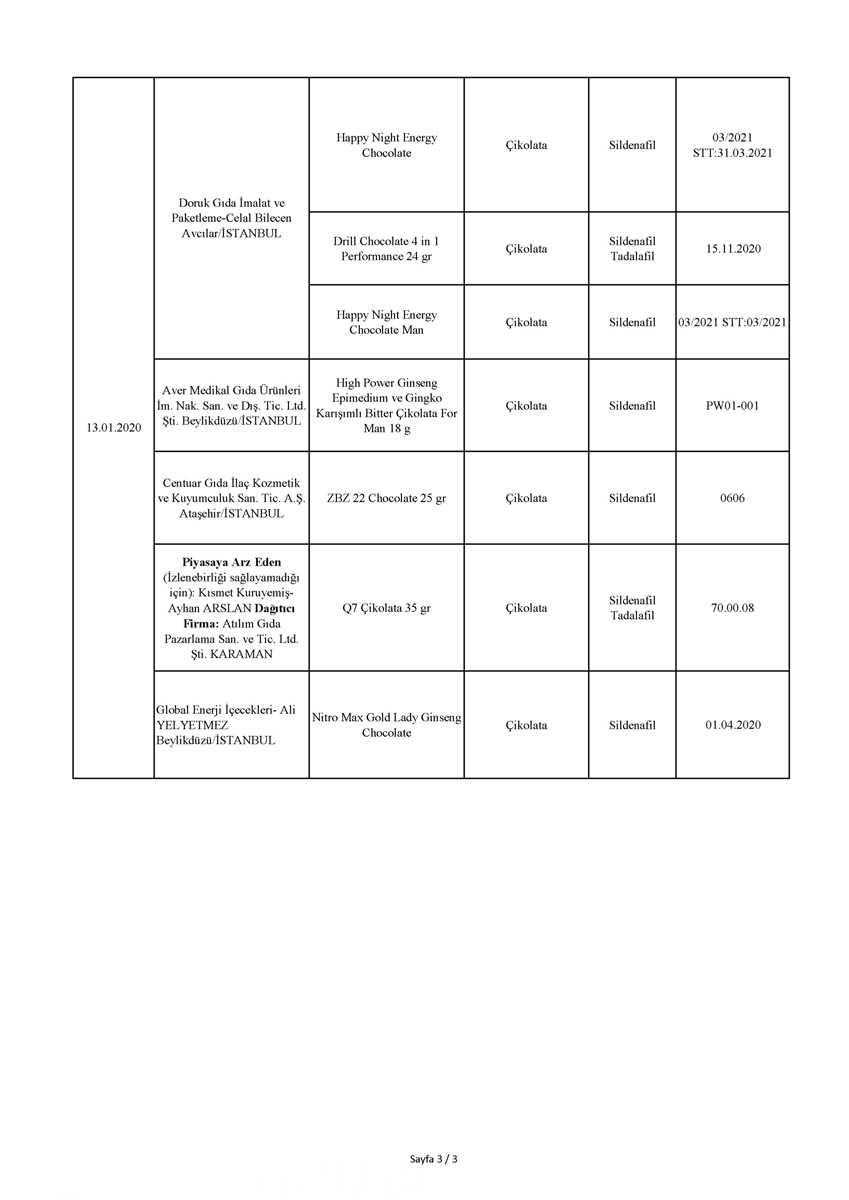 | | | | | | |
|---|---|---|---|---|---|
| 13.01.2020 | Doruk Gıda İmalat ve Paketleme-Celal Bilecen Avcılar/İSTANBUL | Happy Night Energy Chocolate | Çikolata | Sildenafil | 03/2021 STT:31.03.2021 |
| | | Drill Chocolate 4 in 1 Performance 24 gr | Çikolata | Sildenafil Tadalafil | 15.11.2020 |
| | | Happy Night Energy Chocolate Man | Çikolata | Sildenafil | 03/2021 STT:03/2021 |
| | Aver Medikal Gıda Ürünleri İm. Nak. San. ve Dış. Tic. Ltd. Şti. Beylikdüzü/İSTANBUL | High Power Ginseng Epimedium ve Gingko Karışımlı Bitter Çikolata For Man 18 g | Çikolata | Sildenafil | PW01-001 |
| | Centuar Gıda İlaç Kozmetik ve Kuyumculuk San. Tic. A.Ş. Ataşehir/İSTANBUL | ZBZ 22 Chocolate 25 gr | Çikolata | Sildenafil | 0606 |
| | **Piyasaya Arz Eden** (İzlenebirliği sağlayamadığı için): Kısmet Kuruyemiş-Ayhan ARSLAN **Dağıtıcı Firma:** Atılım Gıda Pazarlama San. ve Tic. Ltd. Şti. KARAMAN | Q7 Çikolata 35 gr | Çikolata | Sildenafil Tadalafil | 70.00.08 |
| | Global Enerji İçecekleri- Ali YELYETMEZ Beylikdüzü/İSTANBUL | Nitro Max Gold Lady Ginseng Chocolate | Çikolata | Sildenafil | 01.04.2020 |

Sayfa 3 / 3